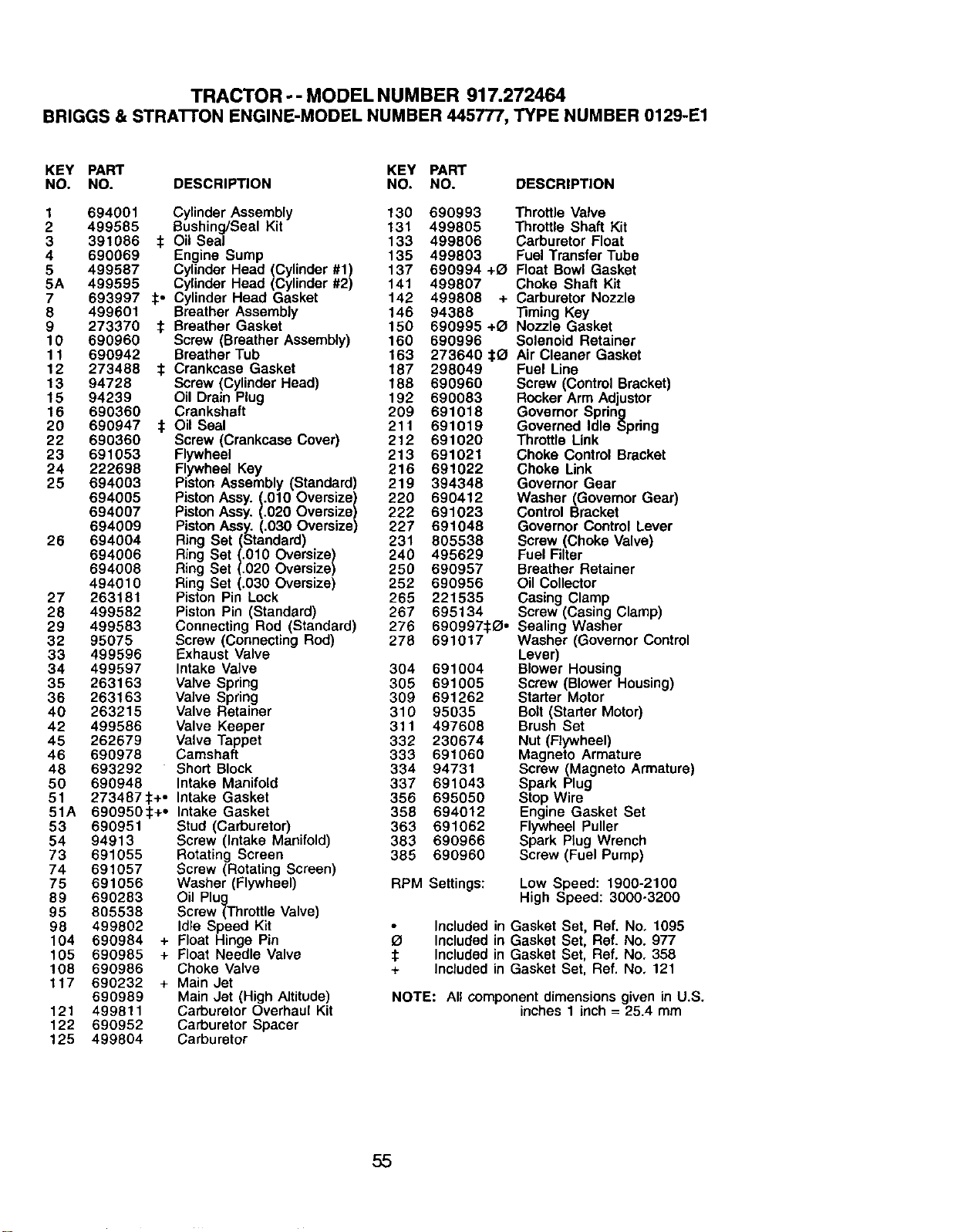 TRACTOR -- MODEL NUMBER 917.272464
BRIGGS & STRATTON ENGINE-MODEL NUMBER 445777, TYPE NUMBER 0129-E1

| KEY NO. | PART NO. | DESCRIPTION |
|---|---|---|
| 1 | 694001 | Cylinder Assembly |
| 2 | 499585 | Bushing/Seal Kit |
| 3 | 391086 ‡ | Oil Seal |
| 4 | 690069 | Engine Sump |
| 5 | 499587 | Cylinder Head (Cylinder #1) |
| 5A | 499595 | Cylinder Head (Cylinder #2) |
| 7 | 693997 ‡• | Cylinder Head Gasket |
| 8 | 499601 | Breather Assembly |
| 9 | 273370 ‡ | Breather Gasket |
| 10 | 690960 | Screw (Breather Assembly) |
| 11 | 690942 | Breather Tub |
| 12 | 273488 ‡ | Crankcase Gasket |
| 13 | 94728 | Screw (Cylinder Head) |
| 15 | 94239 | Oil Drain Plug |
| 16 | 690360 | Crankshaft |
| 20 | 690947 ‡ | Oil Seal |
| 22 | 690360 | Screw (Crankcase Cover) |
| 23 | 691053 | Flywheel |
| 24 | 222698 | Flywheel Key |
| 25 | 694003 | Piston Assembly (Standard) |
| | 694005 | Piston Assy. (.010 Oversize) |
| | 694007 | Piston Assy. (.020 Oversize) |
| | 694009 | Piston Assy. (.030 Oversize) |
| 26 | 694004 | Ring Set (Standard) |
| | 694006 | Ring Set (.010 Oversize) |
| | 694008 | Ring Set (.020 Oversize) |
| | 494010 | Ring Set (.030 Oversize) |
| 27 | 263181 | Piston Pin Lock |
| 28 | 499582 | Piston Pin (Standard) |
| 29 | 499583 | Connecting Rod (Standard) |
| 32 | 95075 | Screw (Connecting Rod) |
| 33 | 499596 | Exhaust Valve |
| 34 | 499597 | Intake Valve |
| 35 | 263163 | Valve Spring |
| 36 | 263163 | Valve Spring |
| 40 | 263215 | Valve Retainer |
| 42 | 499586 | Valve Keeper |
| 45 | 262679 | Valve Tappet |
| 46 | 690978 | Camshaft |
| 48 | 693292 | Short Block |
| 50 | 690948 | Intake Manifold |
| 51 | 273487 ‡+• | Intake Gasket |
| 51A | 690950 ‡+• | Intake Gasket |
| 53 | 690951 | Stud (Carburetor) |
| 54 | 94913 | Screw (Intake Manifold) |
| 73 | 691055 | Rotating Screen |
| 74 | 691057 | Screw (Rotating Screen) |
| 75 | 691056 | Washer (Flywheel) |
| 89 | 690283 | Oil Plug |
| 95 | 805538 | Screw (Throttle Valve) |
| 98 | 499802 | Idle Speed Kit |
| 104 | 690984 + | Float Hinge Pin |
| 105 | 690985 + | Float Needle Valve |
| 108 | 690986 | Choke Valve |
| 117 | 690232 + | Main Jet |
| | 690989 | Main Jet (High Altitude) |
| 121 | 499811 | Carburetor Overhaul Kit |
| 122 | 690952 | Carburetor Spacer |
| 125 | 499804 | Carburetor |

| KEY NO. | PART NO. | DESCRIPTION |
|---|---|---|
| 130 | 690993 | Throttle Valve |
| 131 | 499805 | Throttle Shaft Kit |
| 133 | 499806 | Carburetor Float |
| 135 | 499803 | Fuel Transfer Tube |
| 137 | 690994 +Ø | Float Bowl Gasket |
| 141 | 499807 | Choke Shaft Kit |
| 142 | 499808 + | Carburetor Nozzle |
| 146 | 94388 | Timing Key |
| 150 | 690995 +Ø | Nozzle Gasket |
| 160 | 690996 | Solenoid Retainer |
| 163 | 273640 ‡Ø | Air Cleaner Gasket |
| 187 | 298049 | Fuel Line |
| 188 | 690960 | Screw (Control Bracket) |
| 192 | 690083 | Rocker Arm Adjustor |
| 209 | 691018 | Governor Spring |
| 211 | 691019 | Governed Idle Spring |
| 212 | 691020 | Throttle Link |
| 213 | 691021 | Choke Control Bracket |
| 216 | 691022 | Choke Link |
| 219 | 394348 | Governor Gear |
| 220 | 690412 | Washer (Governor Gear) |
| 222 | 691023 | Control Bracket |
| 227 | 691048 | Governor Control Lever |
| 231 | 805538 | Screw (Choke Valve) |
| 240 | 495629 | Fuel Filter |
| 250 | 690957 | Breather Retainer |
| 252 | 690956 | Oil Collector |
| 265 | 221535 | Casing Clamp |
| 267 | 695134 | Screw (Casing Clamp) |
| 276 | 690997‡Ø• | Sealing Washer |
| 278 | 691017 | Washer (Governor Control Lever) |
| 304 | 691004 | Blower Housing |
| 305 | 691005 | Screw (Blower Housing) |
| 309 | 691262 | Starter Motor |
| 310 | 95035 | Bolt (Starter Motor) |
| 311 | 497608 | Brush Set |
| 332 | 230674 | Nut (Flywheel) |
| 333 | 691060 | Magneto Armature |
| 334 | 94731 | Screw (Magneto Armature) |
| 337 | 691043 | Spark Plug |
| 356 | 695050 | Stop Wire |
| 358 | 694012 | Engine Gasket Set |
| 363 | 691062 | Flywheel Puller |
| 383 | 690966 | Spark Plug Wrench |
| 385 | 690960 | Screw (Fuel Pump) |

RPM Settings: Low Speed: 1900-2100
High Speed: 3000-3200

• Included in Gasket Set, Ref. No. 1095
Ø Included in Gasket Set, Ref. No. 977
‡ Included in Gasket Set, Ref. No. 358
+ Included in Gasket Set, Ref. No. 121

NOTE: All component dimensions given in U.S. inches 1 inch = 25.4 mm

55